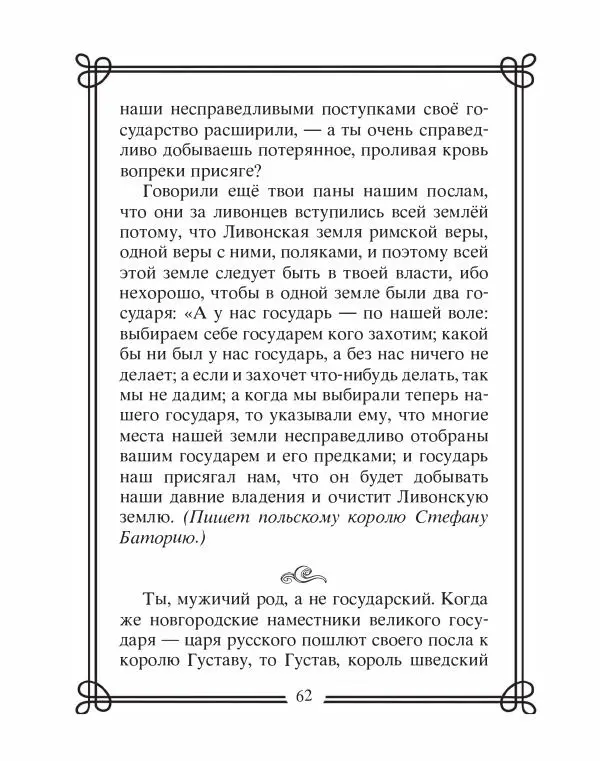 наши несправедливыми поступками своё государство расширили, — а ты очень справедливо добываешь потерянное, проливая кровь вопреки присяге?

Говорили ещё твои паны нашим послам, что они за ливонцев вступились всей землёй потому, что Ливонская земля римской веры, одной веры с ними, поляками, и поэтому всей этой земле следует быть в твоей власти, ибо нехорошо, чтобы в одной земле были два государя: «А у нас государь — по нашей воле: выбираем себе государем кого захотим; какой бы ни был у нас государь, а без нас ничего не делает; а если и захочет что-нибудь делать, так мы не дадим; а когда мы выбирали теперь нашего государя, то указывали ему, что многие места нашей земли несправедливо отобраны вашим государем и его предками; и государь наш присягал нам, что он будет добывать наши давние владения и очистит Ливонскую землю. (Пишет польскому королю Стефану Баторию.)

Ты, мужичий род, а не государский. Когда же новгородские наместники великого государя — царя русского пошлют своего посла к королю Густаву, то Густав, король шведский

62